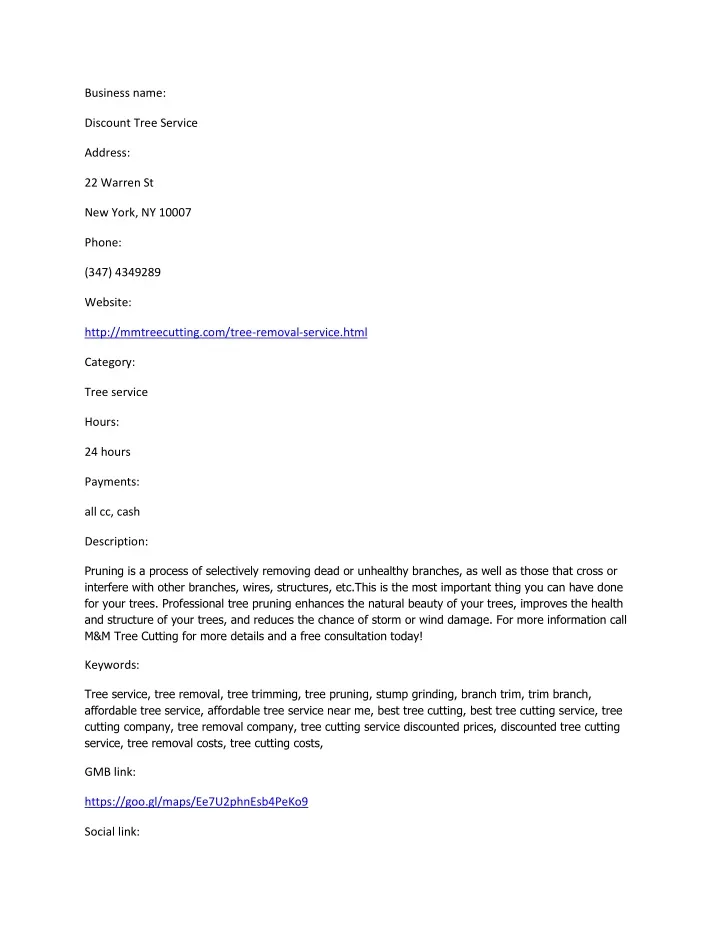 Business name:

Discount Tree Service

Address:

22 Warren St

New York, NY 10007

Phone:

(347) 4349289

Website:

http://mmtreecutting.com/tree-removal-service.html

Category:

Tree service

Hours:

24 hours

Payments:

all cc, cash

Description:

Pruning is a process of selectively removing dead or unhealthy branches, as well as those that cross or interfere with other branches, wires, structures, etc.This is the most important thing you can have done for your trees. Professional tree pruning enhances the natural beauty of your trees, improves the health and structure of your trees, and reduces the chance of storm or wind damage. For more information call M&M Tree Cutting for more details and a free consultation today!

Keywords:

Tree service, tree removal, tree trimming, tree pruning, stump grinding, branch trim, trim branch, affordable tree service, affordable tree service near me, best tree cutting, best tree cutting service, tree cutting company, tree removal company, tree cutting service discounted prices, discounted tree cutting service, tree removal costs, tree cutting costs,

GMB link:

https://goo.gl/maps/Ee7U2phnEsb4PeKo9

Social link: